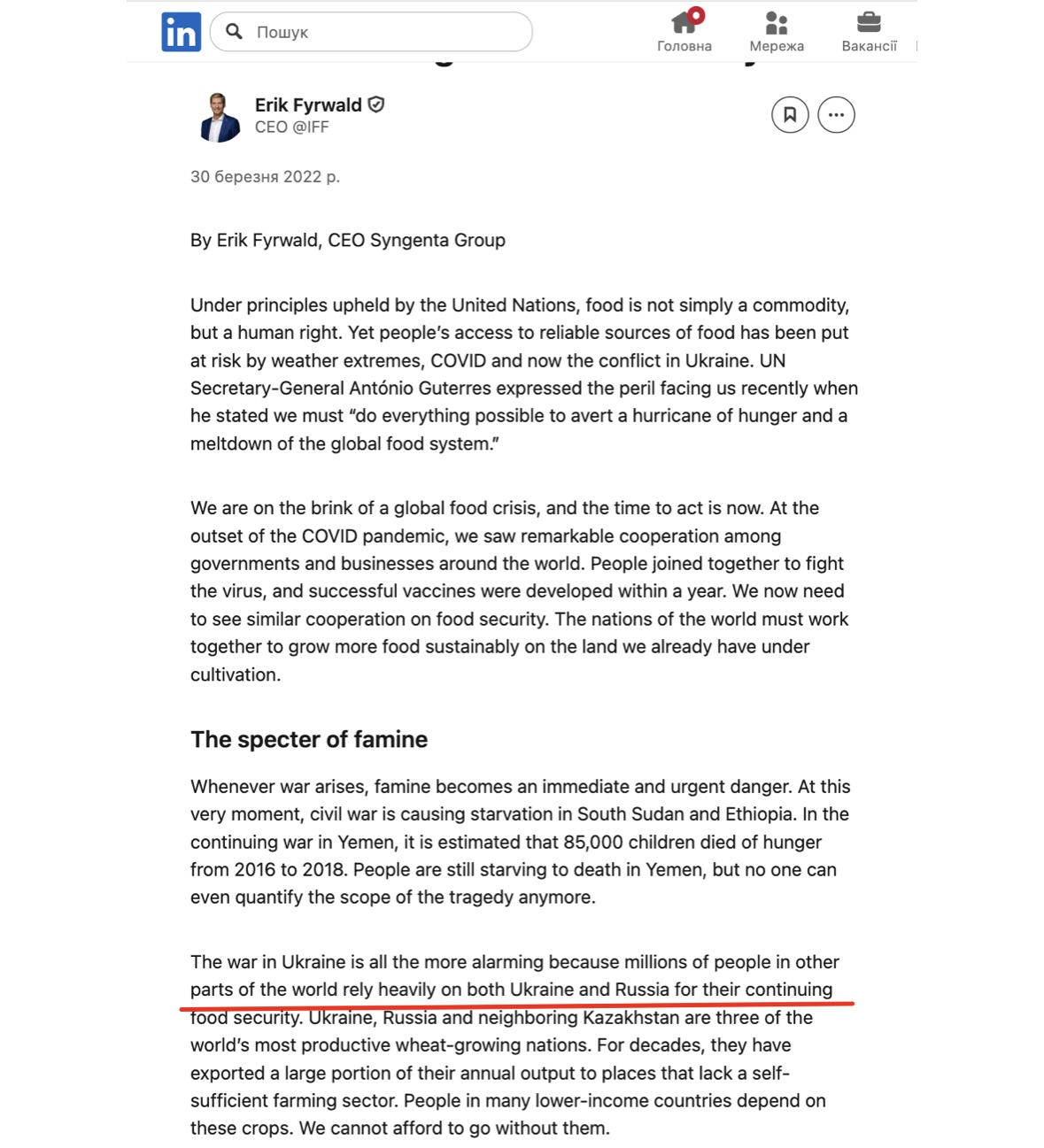 in Пошук

Головна Мережа Вакансії

Erik Fyrwald
CEO @IFF

30 березня 2022 р.

By Erik Fyrwald, CEO Syngenta Group

Under principles upheld by the United Nations, food is not simply a commodity, but a human right. Yet people's access to reliable sources of food has been put at risk by weather extremes, COVID and now the conflict in Ukraine. UN Secretary-General António Guterres expressed the peril facing us recently when he stated we must "do everything possible to avert a hurricane of hunger and a meltdown of the global food system."

We are on the brink of a global food crisis, and the time to act is now. At the outset of the COVID pandemic, we saw remarkable cooperation among governments and businesses around the world. People joined together to fight the virus, and successful vaccines were developed within a year. We now need to see similar cooperation on food security. The nations of the world must work together to grow more food sustainably on the land we already have under cultivation.

The specter of famine

Whenever war arises, famine becomes an immediate and urgent danger. At this very moment, civil war is causing starvation in South Sudan and Ethiopia. In the continuing war in Yemen, it is estimated that 85,000 children died of hunger from 2016 to 2018. People are still starving to death in Yemen, but no one can even quantify the scope of the tragedy anymore.

The war in Ukraine is all the more alarming because millions of people in other parts of the world rely heavily on both Ukraine and Russia for their continuing food security. Ukraine, Russia and neighboring Kazakhstan are three of the world's most productive wheat-growing nations. For decades, they have exported a large portion of their annual output to places that lack a self-sufficient farming sector. People in many lower-income countries depend on these crops. We cannot afford to go without them.